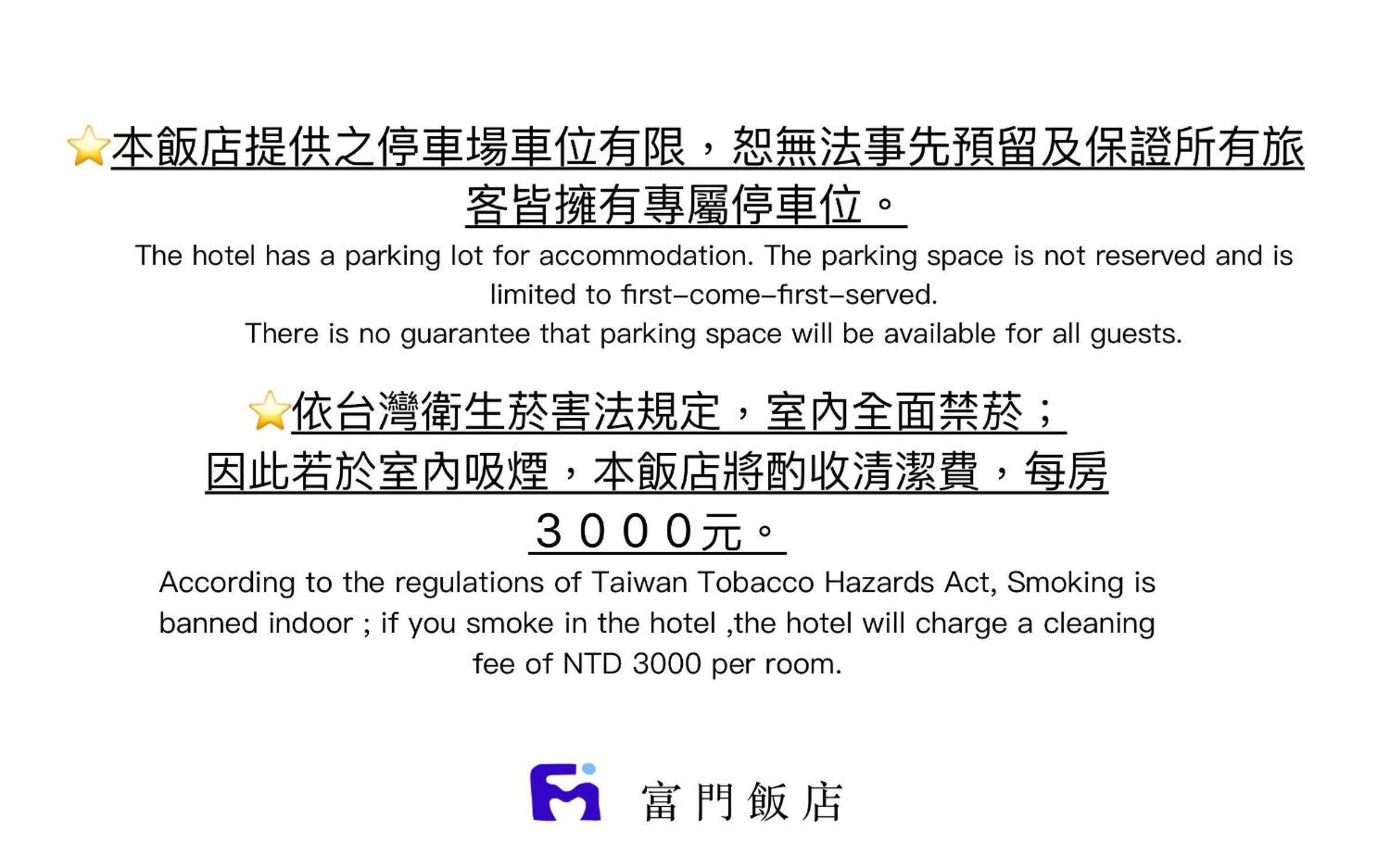 ⭐本飯店提供之停車場車位有限，恕無法事先預留及保證所有旅客皆擁有專屬停車位。

The hotel has a parking lot for accommodation. The parking space is not reserved and is limited to first-come-first-served.

There is no guarantee that parking space will be available for all guests.

⭐依台灣衛生菸害法規定，室內全面禁菸；因此若於室內吸煙，本飯店將酌收清潔費，每房３０００元。

According to the regulations of Taiwan Tobacco Hazards Act, Smoking is banned indoor ; if you smoke in the hotel ,the hotel will charge a cleaning fee of NTD 3000 per room.

富門飯店